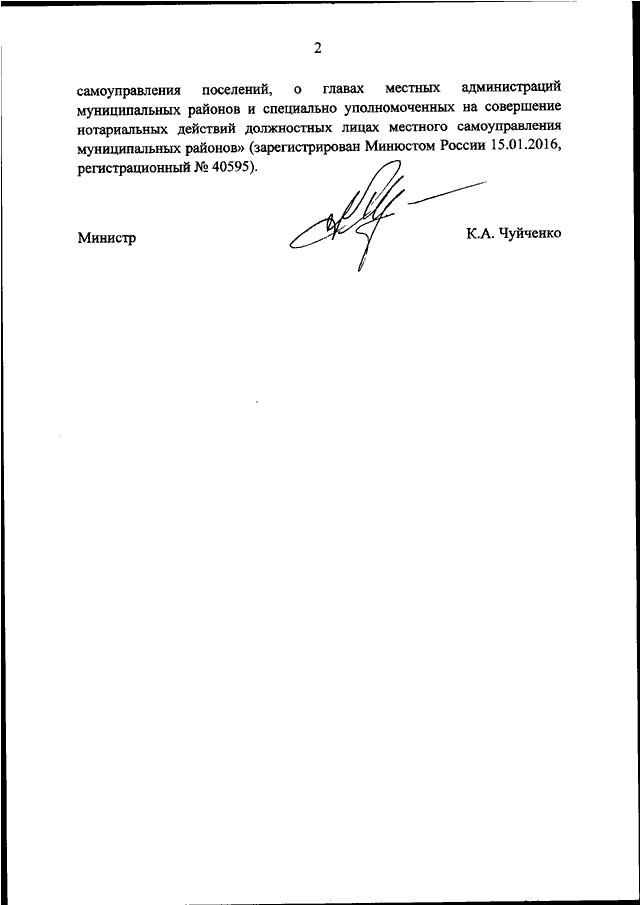 2

самоуправления поселений, о главах местных администраций муниципальных районов и специально уполномоченных на совершение нотариальных действий должностных лицах местного самоуправления муниципальных районов» (зарегистрирован Минюстом России 15.01.2016, регистрационный № 40595).

Министр

К.А. Чуйченко